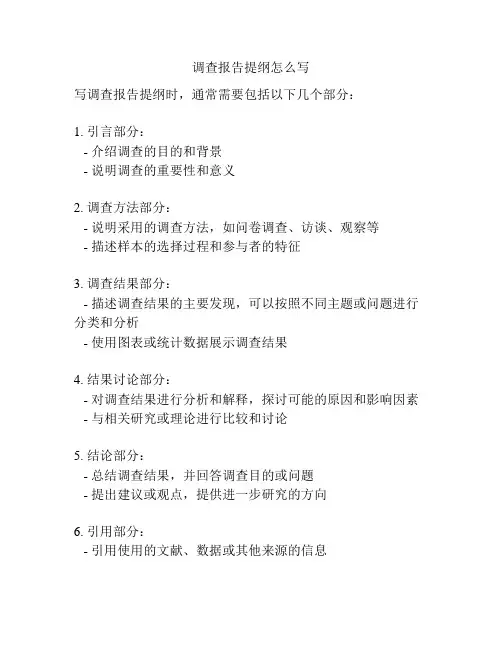 调查报告提纲怎么写

写调查报告提纲时，通常需要包括以下几个部分：

1. 引言部分：
- 介绍调查的目的和背景
- 说明调查的重要性和意义

2. 调查方法部分：
- 说明采用的调查方法，如问卷调查、访谈、观察等
- 描述样本的选择过程和参与者的特征

3. 调查结果部分：
- 描述调查结果的主要发现，可以按照不同主题或问题进行分类和分析
- 使用图表或统计数据展示调查结果

4. 结果讨论部分：
- 对调查结果进行分析和解释，探讨可能的原因和影响因素
- 与相关研究或理论进行比较和讨论

5. 结论部分：
- 总结调查结果，并回答调查目的或问题
- 提出建议或观点，提供进一步研究的方向

6. 引用部分：
- 引用使用的文献、数据或其他来源的信息